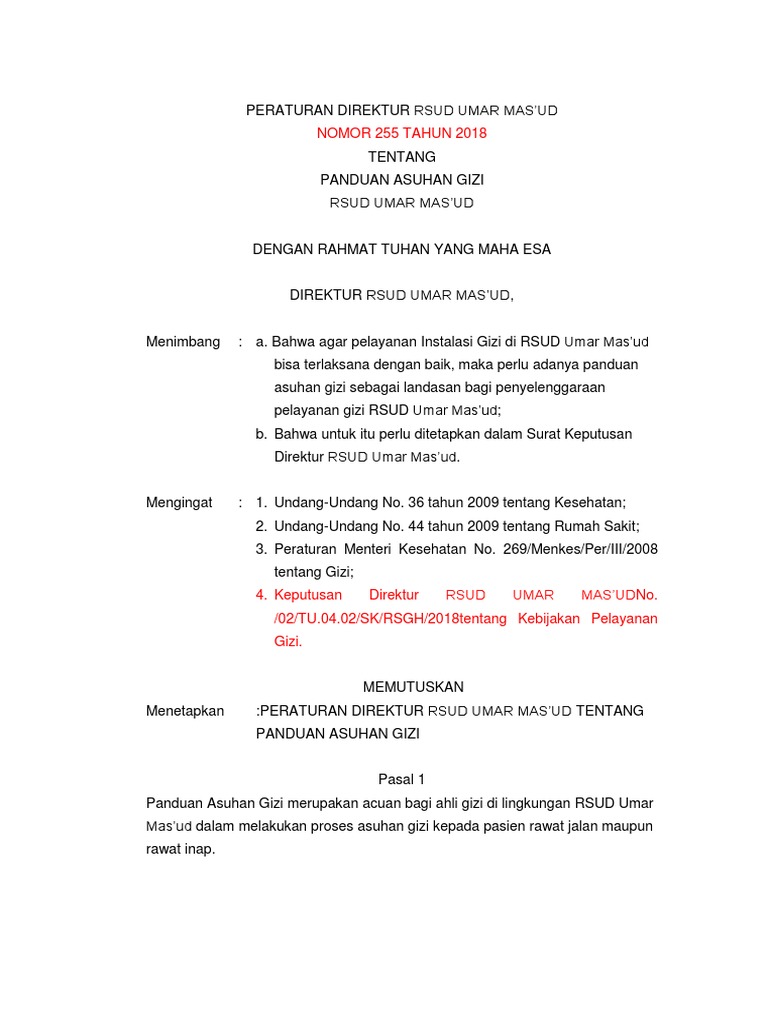 PERATURAN DIREKTUR RSUD UMAR MAS'UD
NOMOR 255 TAHUN 2018
TENTANG
PANDUAN ASUHAN GIZI
RSUD UMAR MAS'UD

DENGAN RAHMAT TUHAN YANG MAHA ESA

DIREKTUR RSUD UMAR MAS'UD,

Menimbang : a. Bahwa agar pelayanan Instalasi Gizi di RSUD Umar Mas'ud bisa terlaksana dengan baik, maka perlu adanya panduan asuhan gizi sebagai landasan bagi penyelenggaraan pelayanan gizi RSUD Umar Mas'ud;
b. Bahwa untuk itu perlu ditetapkan dalam Surat Keputusan Direktur RSUD Umar Mas'ud.

Mengingat : 1. Undang-Undang No. 36 tahun 2009 tentang Kesehatan;
2. Undang-Undang No. 44 tahun 2009 tentang Rumah Sakit;
3. Peraturan Menteri Kesehatan No. 269/Menkes/Per/III/2008 tentang Gizi;
4. Keputusan Direktur RSUD UMAR MAS'UDNo. /02/TU.04.02/SK/RSGH/2018tentang Kebijakan Pelayanan Gizi.

MEMUTUSKAN

Menetapkan :PERATURAN DIREKTUR RSUD UMAR MAS'UD TENTANG PANDUAN ASUHAN GIZI

Pasal 1

Panduan Asuhan Gizi merupakan acuan bagi ahli gizi di lingkungan RSUD Umar Mas'ud dalam melakukan proses asuhan gizi kepada pasien rawat jalan maupun rawat inap.